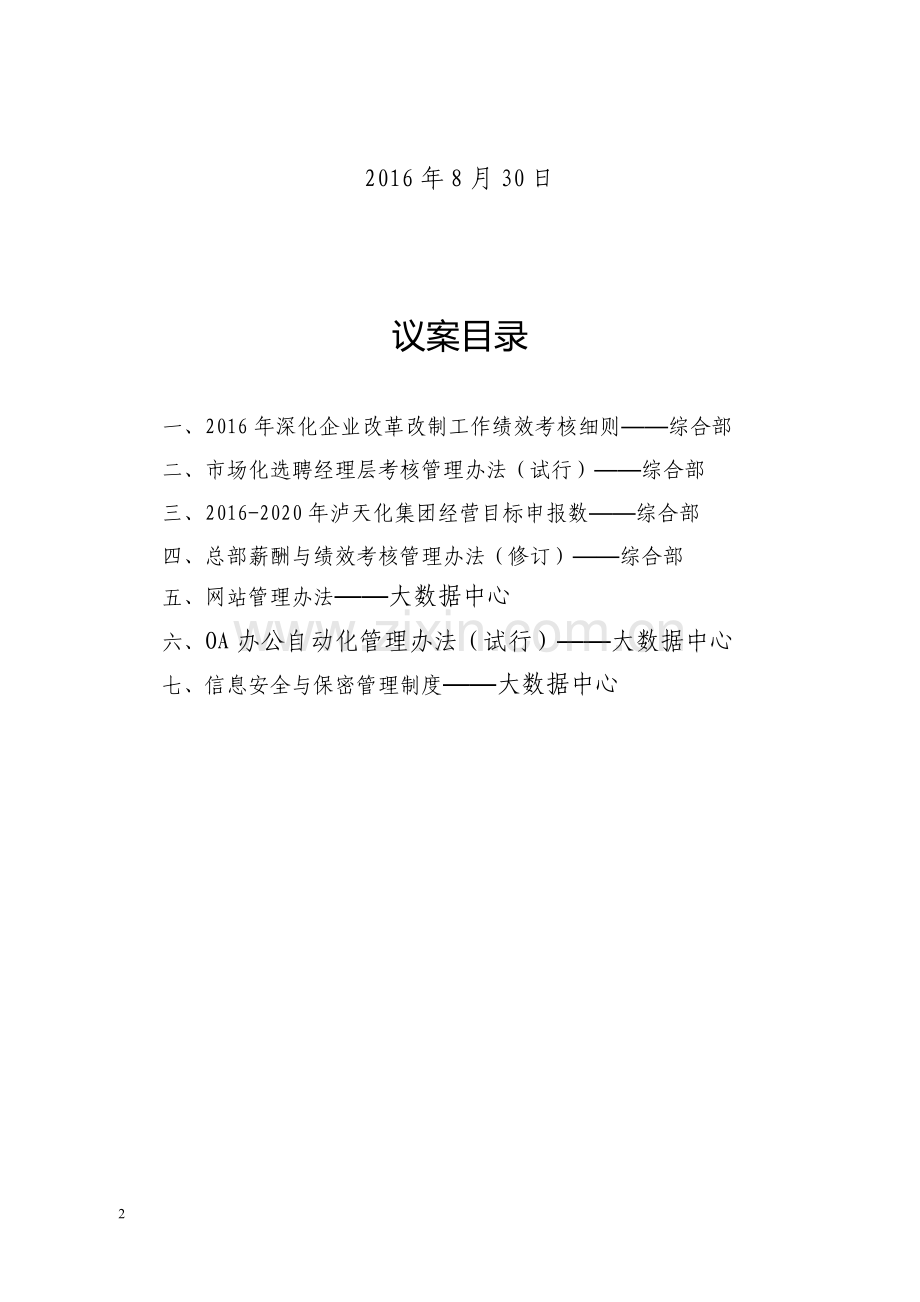 2016 年 8 月 30 日

议案目录

一、2016 年深化企业改革改制工作绩效考核细则——综合部

二、市场化选聘经理层考核管理办法（试行）——综合部

三、2016-2020 年泸天化集团经营目标申报数——综合部

四、总部薪酬与绩效考核管理办法（修订）——综合部

五、网站管理办法——大数据中心

六、OA 办公自动化管理办法（试行）——大数据中心

七、信息安全与保密管理制度——大数据中心

www.zixin.com.cn

2